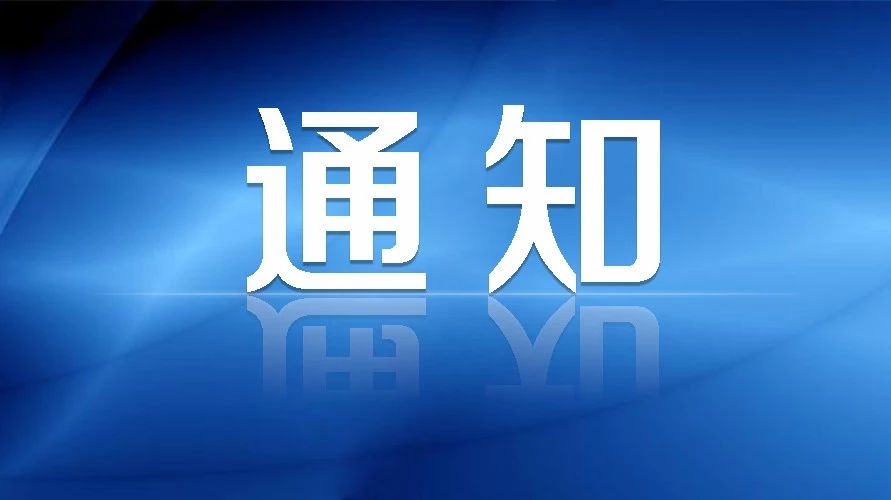 通知